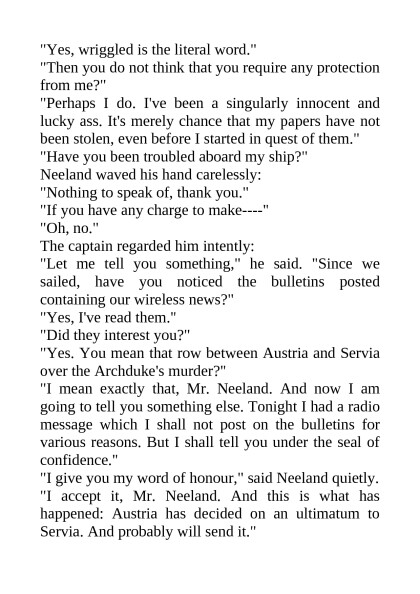 "Yes, wriggled is the literal word."

"Then you do not think that you require any protection from me?"

"Perhaps I do. I've been a singularly innocent and lucky ass. It's merely chance that my papers have not been stolen, even before I started in quest of them."

"Have you been troubled aboard my ship?"

Neeland waved his hand carelessly:

"Nothing to speak of, thank you."

"If you have any charge to make----"

"Oh, no."

The captain regarded him intently:

"Let me tell you something," he said. "Since we sailed, have you noticed the bulletins posted containing our wireless news?"

"Yes, I've read them."

"Did they interest you?"

"Yes. You mean that row between Austria and Servia over the Archduke's murder?"

"I mean exactly that, Mr. Neeland. And now I am going to tell you something else. Tonight I had a radio message which I shall not post on the bulletins for various reasons. But I shall tell you under the seal of confidence."

"I give you my word of honour," said Neeland quietly.

"I accept it, Mr. Neeland. And this is what has happened: Austria has decided on an ultimatum to Servia. And probably will send it."